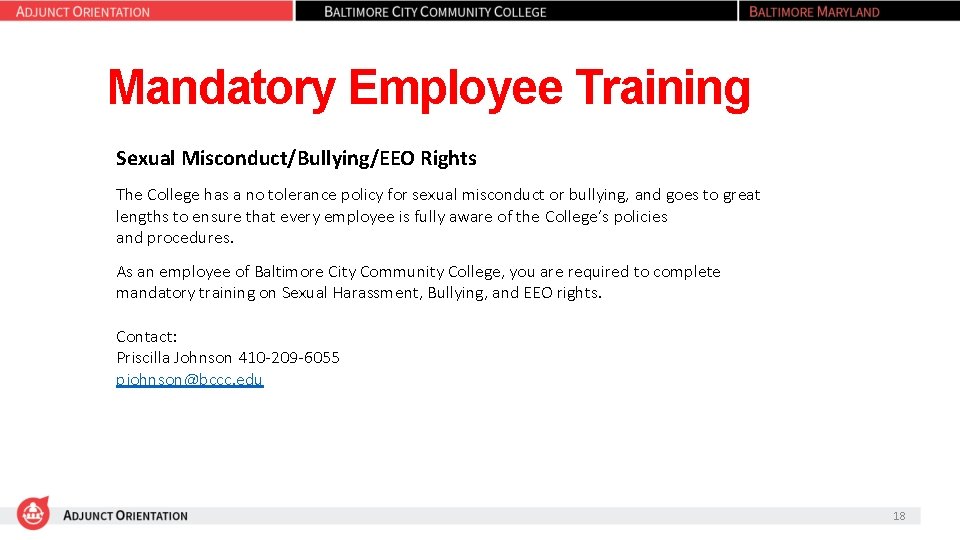 ADJUNCT ORIENTATION

BALTIMORE CITY COMMUNITY COLLEGE

BALTIMORE MARYLAND

Mandatory Employee Training

Sexual Misconduct/Bullying/EEO Rights

The College has a no tolerance policy for sexual misconduct or bullying, and goes to great lengths to ensure that every employee is fully aware of the College's policies and procedures.

As an employee of Baltimore City Community College, you are required to complete mandatory training on Sexual Harassment, Bullying, and EEO rights.

Contact:
Priscilla Johnson 410-209-6055
pjohnson@bccc.edu

ADJUNCT ORIENTATION

18